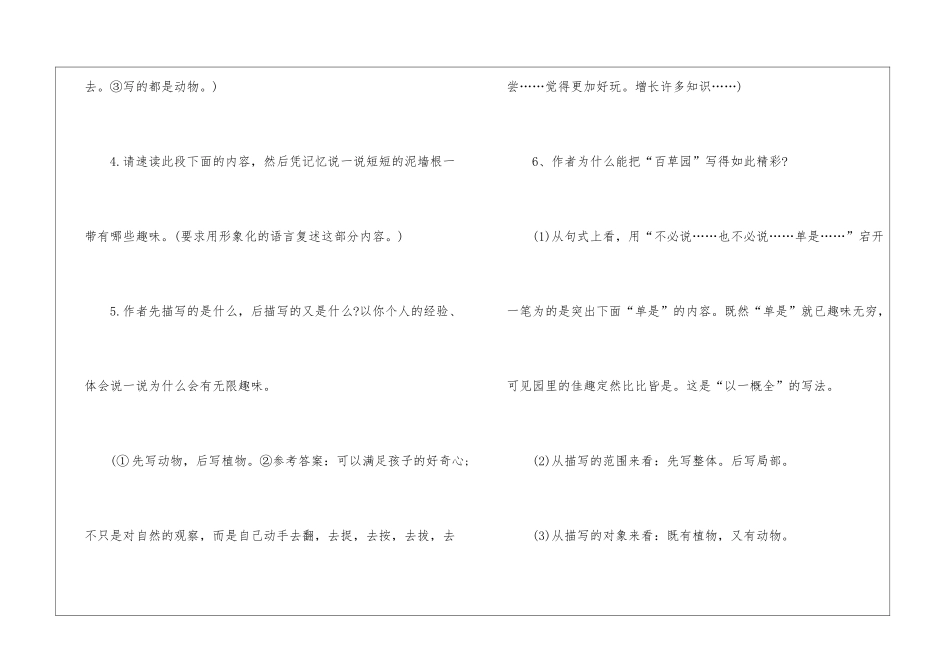 去。③写的都是动物。)

4.请速读此段下面的内容，然后凭记忆说一说短短的泥墙根一带有哪些趣味。(要求用形象化的语言复述这部分内容。)

5.作者先描写的是什么，后描写的又是什么?以你个人的经验、体会说一说为什么会有无限趣味。

(①先写动物，后写植物。②参考答案：可以满足孩子的好奇心；不只是对自然的观察，而是自己动手去翻，去捉，去按，去拔，去尝……觉得更加好玩。增长许多知识……)

6、作者为什么能把“百草园”写得如此精彩?

(1)从句式上看，用“不必说……也不必说……单是……”宕开一笔为的是突出下面“单是”的内容。既然“单是”就已趣味无穷，可见园里的佳趣定然比比皆是。这是“以一概全”的写法。

(2)从描写的范围来看：先写整体。后写局部。

(3)从描写的对象来看：既有植物，又有动物。